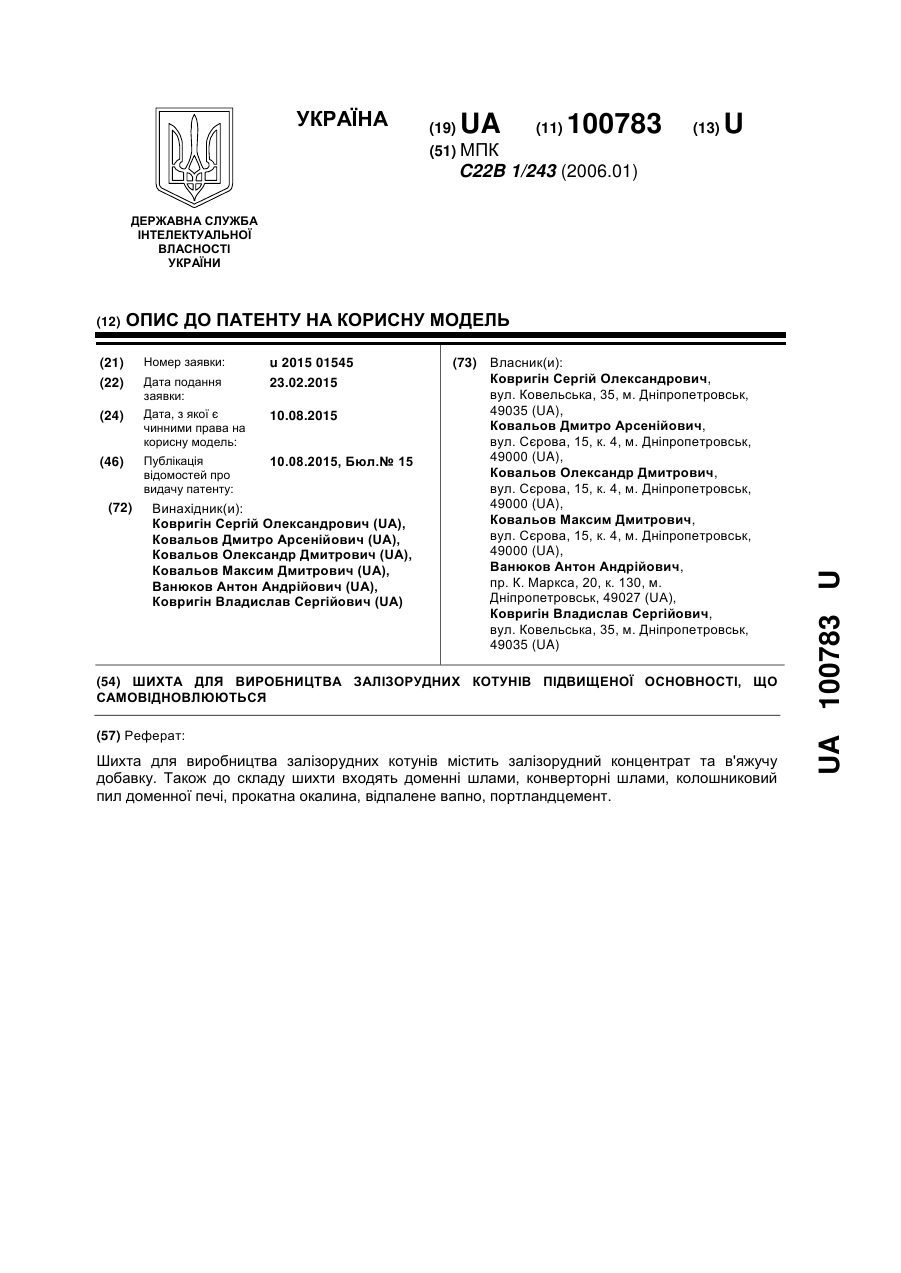 УКРАЇНА

(19) UA (11) 100783 (13) U

(51) МПК
C22B 1/243 (2006.01)

ДЕРЖАВНА СЛУЖБА ІНТЕЛЕКТУАЛЬНОЇ ВЛАСНОСТІ УКРАЇНИ

(12) ОПИС ДО ПАТЕНТУ НА КОРИСНУ МОДЕЛЬ

(21) Номер заявки: u 2015 01545

(22) Дата подання заявки: 23.02.2015

(24) Дата, з якої є чинними права на корисну модель: 10.08.2015

(46) Публікація відомостей про видачу патенту: 10.08.2015, Бюл.№ 15

(72) Винахідник(и):
Ковригін Сергій Олександрович (UA),
Ковальов Дмитро Арсенійович (UA),
Ковальов Олександр Дмитрович (UA),
Ковальов Максим Дмитрович (UA),
Ванюков Антон Андрійович (UA),
Ковригін Владислав Сергійович (UA)

(73) Власник(и):
Ковригін Сергій Олександрович, вул. Ковельська, 35, м. Дніпропетровськ, 49035 (UA),
Ковальов Дмитро Арсенійович, вул. Сєрова, 15, к. 4, м. Дніпропетровськ, 49000 (UA),
Ковальов Олександр Дмитрович, вул. Сєрова, 15, к. 4, м. Дніпропетровськ, 49000 (UA),
Ковальов Максим Дмитрович, вул. Сєрова, 15, к. 4, м. Дніпропетровськ, 49000 (UA),
Ванюков Антон Андрійович, пр. К. Маркса, 20, к. 130, м. Дніпропетровськ, 49027 (UA),
Ковригін Владислав Сергійович, вул. Ковельська, 35, м. Дніпропетровськ, 49035 (UA)

(54) ШИХТА ДЛЯ ВИРОБНИЦТВА ЗАЛІЗОРУДНИХ КОТУНІВ ПІДВИЩЕНОЇ ОСНОВНОСТІ, ЩО САМОВІДНОВЛЮЮТЬСЯ

(57) Реферат:

Шихта для виробництва залізорудних котунів містить залізорудний концентрат та в'яжучу добавку. Також до складу шихти входять доменні шлами, конверторні шлами, колошниковий пил доменної печі, прокатна окалина, відпалене вапно, портландцемент.

UA 100783 U